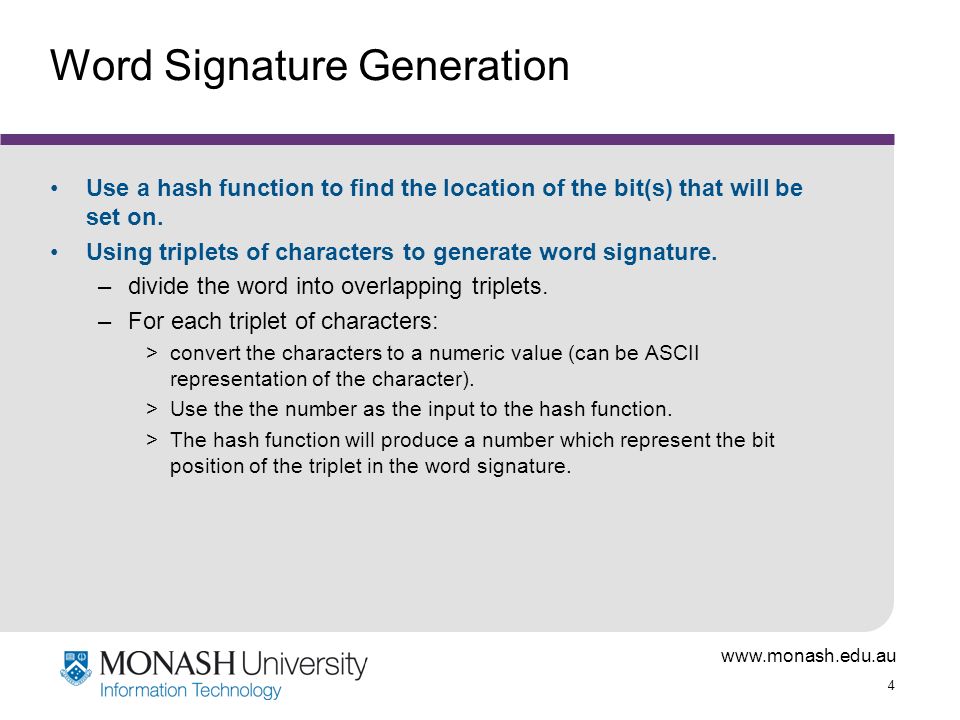 Word Signature Generation

• Use a hash function to find the location of the bit(s) that will be set on.
• Using triplets of characters to generate word signature.
– divide the word into overlapping triplets.
– For each triplet of characters:
> convert the characters to a numeric value (can be ASCII representation of the character).
> Use the the number as the input to the hash function.
> The hash function will produce a number which represent the bit position of the triplet in the word signature.

MONASH University
Information Technology

www.monash.edu.au
4